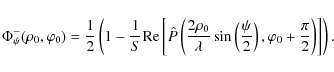 $\Phi_{\psi}^{-}(\rho_0, \varphi_0) = \frac{1}{2}\left(1 - \frac{1}{S}\mathrm{Re}\left[\hat{P}\left(\frac{2\rho_0}{\lambda}\sin\left(\frac{\psi}{2}\right), \varphi_0 + \frac{\pi}{2}\right)\right]\right).$